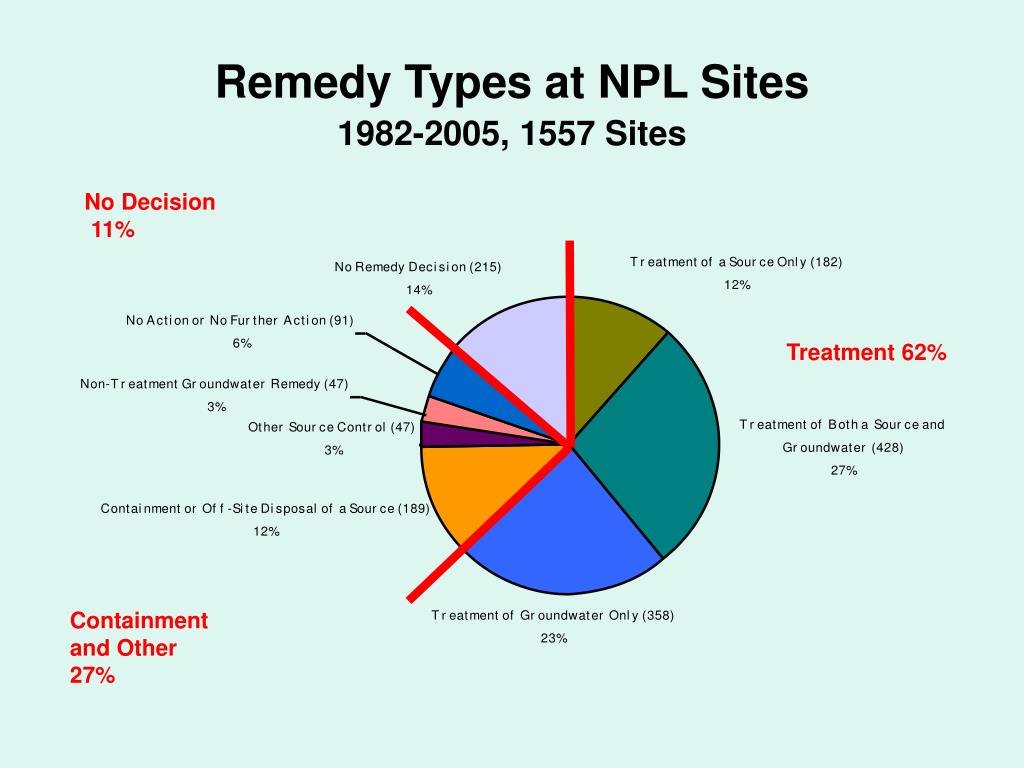 Remedy Types at NPL Sites
1982-2005, 1557 Sites

No Decision
11%

No Remedy Decision (215)
14%

Treatment of a Source Only (182)
12%

No Action or No Further Action (91)
6%

Treatment 62%

Non-Treatment Groundwater Remedy (47)
3%

Other Source Control (47)
3%

Treatment of Both a Source and Groundwater (428)
27%

Containment or Off-Site Disposal of a Source (189)
12%

Treatment of Groundwater Only (358)
23%

Containment and Other
27%